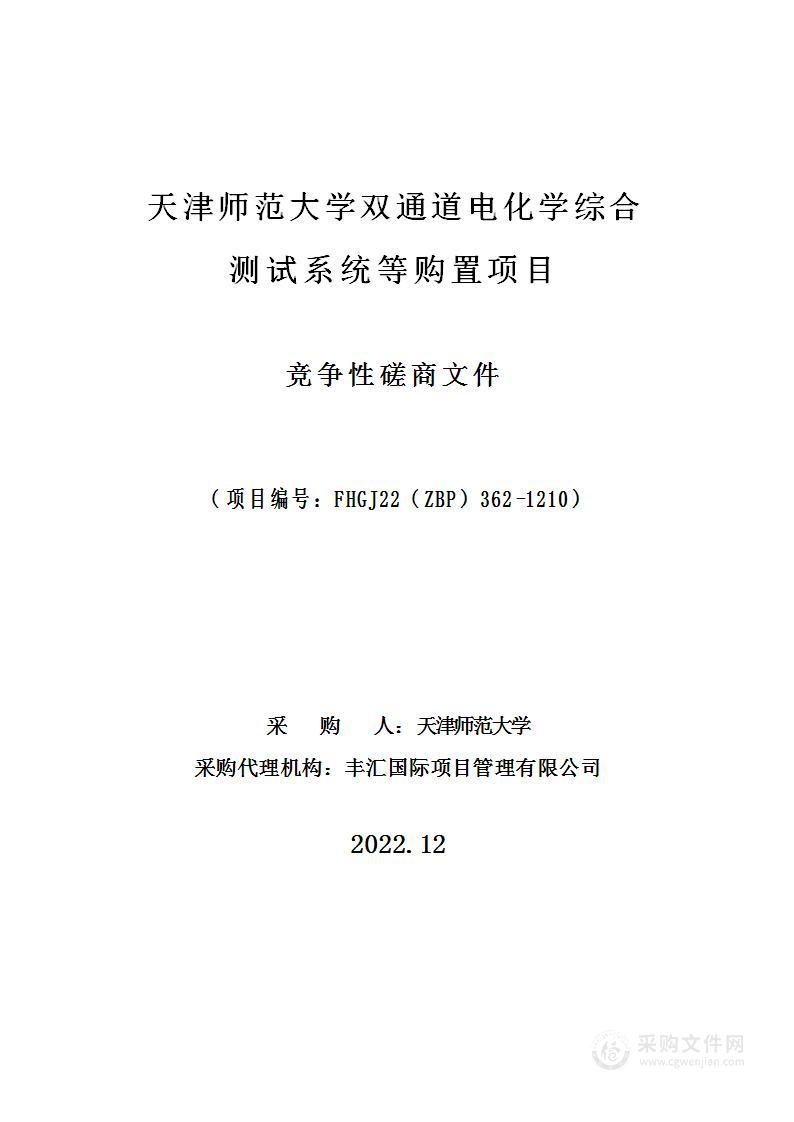 天津师范大学双通道电化学综合测试系统等购置项目

竞争性磋商文件

（项目编号：FHGJ22（ZBP）362-1210）

采　　购　　人：天津师范大学

采购代理机构：丰汇国际项目管理有限公司

2022.12

采购文件网
www.cgwenjian.com